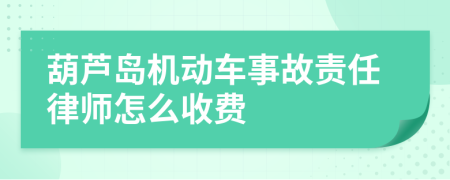 葫芦岛机动车事故责任律师怎么收费